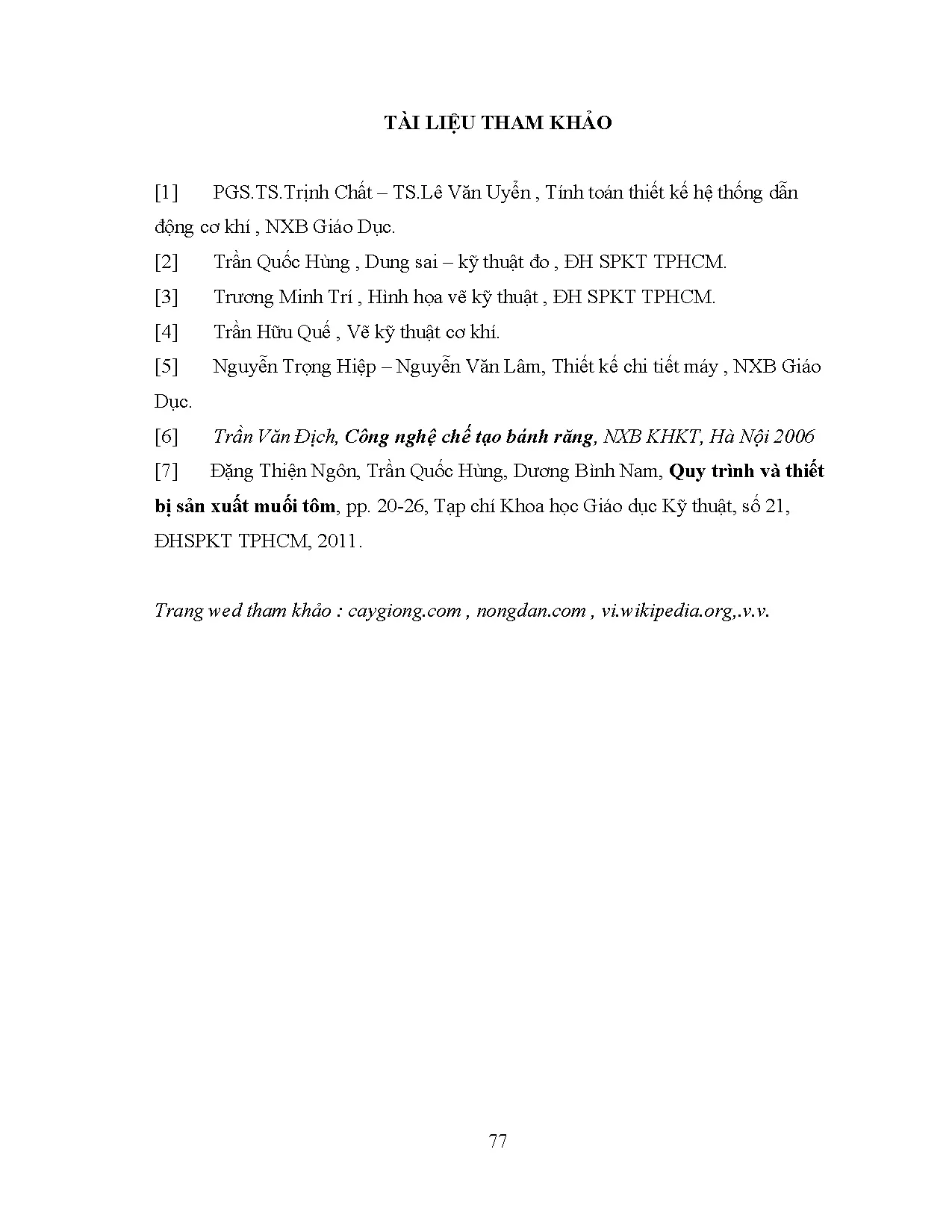 TÀI LIỆU THAM KHẢO

[1] PGS.TS.Trịnh Chất – TS.Lê Văn Uyển , Tính toán thiết kế hệ thống dẫn động cơ khí , NXB Giáo Dục.

[2] Trần Quốc Hùng , Dung sai – kỹ thuật đo , ĐH SPKT TPHCM.

[3] Trương Minh Trí , Hình họa vẽ kỹ thuật , ĐH SPKT TPHCM.

[4] Trần Hữu Quế , Vẽ kỹ thuật cơ khí.

[5] Nguyễn Trọng Hiệp – Nguyễn Văn Lâm, Thiết kế chi tiết máy , NXB Giáo Dục.

[6] Trần Văn Địch, Công nghệ chế tạo bánh răng, NXB KHKT, Hà Nội 2006

[7] Đặng Thiện Ngôn, Trần Quốc Hùng, Dương Bình Nam, Quy trình và thiết bị sản xuất muối tôm, pp. 20-26, Tạp chí Khoa học Giáo dục Kỹ thuật, số 21, ĐHSPKT TPHCM, 2011.

Trang wed tham khảo : caygiong.com , nongdan.com , vi.wikipedia.org,.v.v.

77